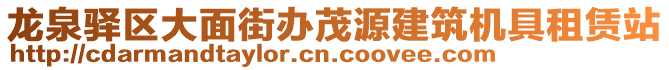 龙泉驿区大面街办茂源建筑机具租赁站
http://cdarmandtaylor.cn.coovee.com